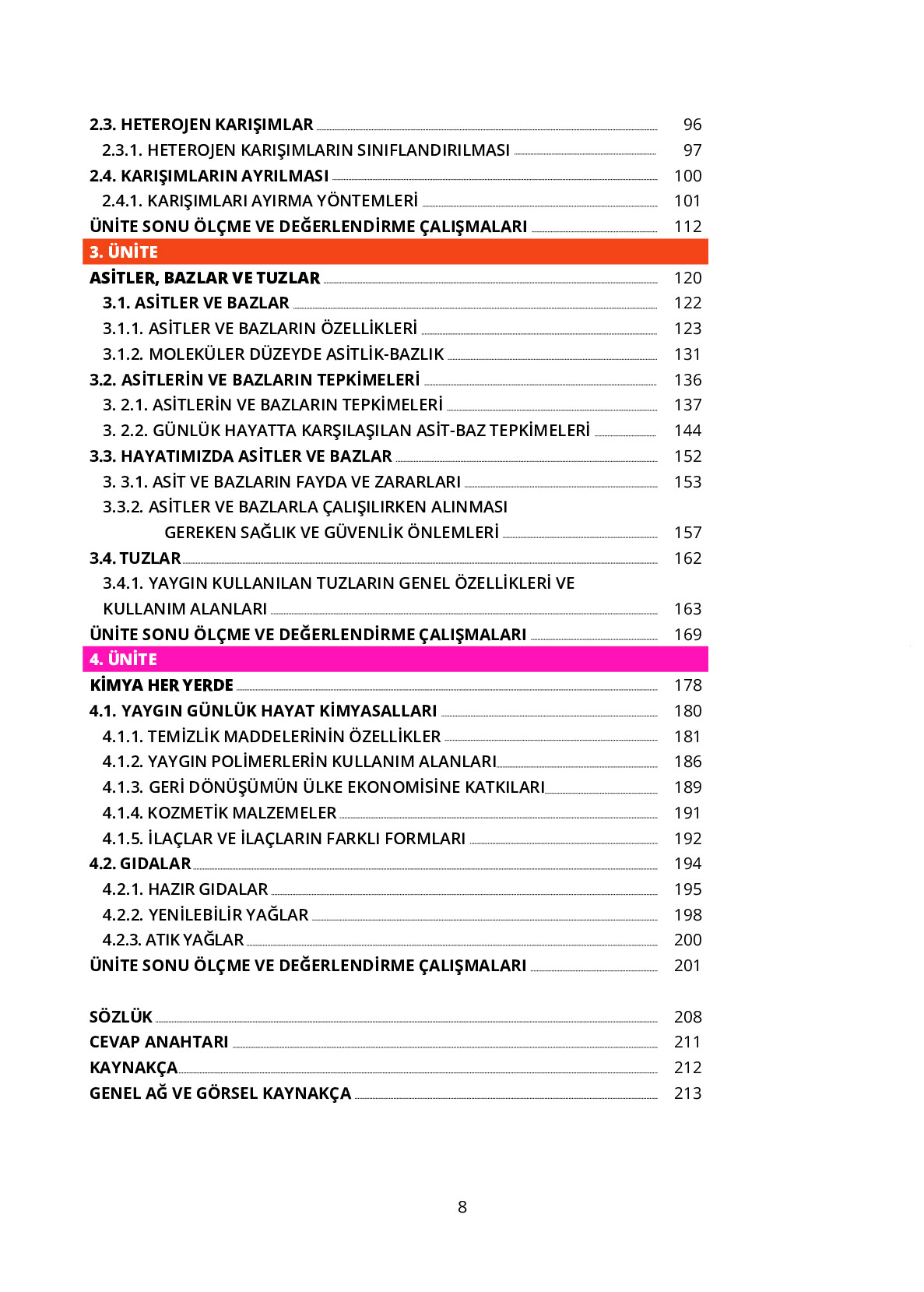 2.3. HETEROJEN KARIŞIMLAR 96
2.3.1. HETEROJEN KARIŞIMLARIN SINIFLANDIRILMASI 97
2.4. KARIŞIMLARIN AYRILMASI 100
2.4.1. KARIŞIMLARI AYIRMA YÖNTEMLERİ 101
ÜNİTE SONU ÖLÇME VE DEĞERLENDİRME ÇALIŞMALARI 112

3. ÜNİTE

ASİTLER, BAZLAR VE TUZLAR 120
3.1. ASİTLER VE BAZLAR 122
3.1.1. ASİTLER VE BAZLARIN ÖZELLİKLERİ 123
3.1.2. MOLEKÜLER DÜZEYDE ASİTLİK-BAZLIK 131
3.2. ASİTLERİN VE BAZLARIN TEPKİMELERİ 136
3. 2.1. ASİTLERİN VE BAZLARIN TEPKİMELERİ 137
3. 2.2. GÜNLÜK HAYATTA KARŞILAŞILAN ASİT-BAZ TEPKİMELERİ 144
3.3. HAYATIMIZDA ASİTLER VE BAZLAR 152
3. 3.1. ASİT VE BAZLARIN FAYDA VE ZARARLARI 153
3.3.2. ASİTLER VE BAZLARLA ÇALIŞILIRKEN ALINMASI GEREKEN SAĞLIK VE GÜVENLİK ÖNLEMLERİ 157
3.4. TUZLAR 162
3.4.1. YAYGIN KULLANILAN TUZLARIN GENEL ÖZELLİKLERİ VE KULLANIM ALANLARI 163
ÜNİTE SONU ÖLÇME VE DEĞERLENDİRME ÇALIŞMALARI 169

4. ÜNİTE

KİMYA HER YERDE 178
4.1. YAYGIN GÜNLÜK HAYAT KİMYASALLARI 180
4.1.1. TEMİZLİK MADDELERİNİN ÖZELLİKLER 181
4.1.2. YAYGIN POLİMERLERİN KULLANIM ALANLARI 186
4.1.3. GERİ DÖNÜŞÜMÜN ÜLKE EKONOMİSİNE KATKILARI 189
4.1.4. KOZMETİK MALZEMELER 191
4.1.5. İLAÇLAR VE İLAÇLARIN FARKLI FORMLARI 192
4.2. GIDALAR 194
4.2.1. HAZIR GIDALAR 195
4.2.2. YENİLEBİLİR YAĞLAR 198
4.2.3. ATIK YAĞLAR 200
ÜNİTE SONU ÖLÇME VE DEĞERLENDİRME ÇALIŞMALARI 201

SÖZLÜK 208
CEVAP ANAHTARI 211
KAYNAKÇA 212
GENEL AĞ VE GÖRSEL KAYNAKÇA 213

8